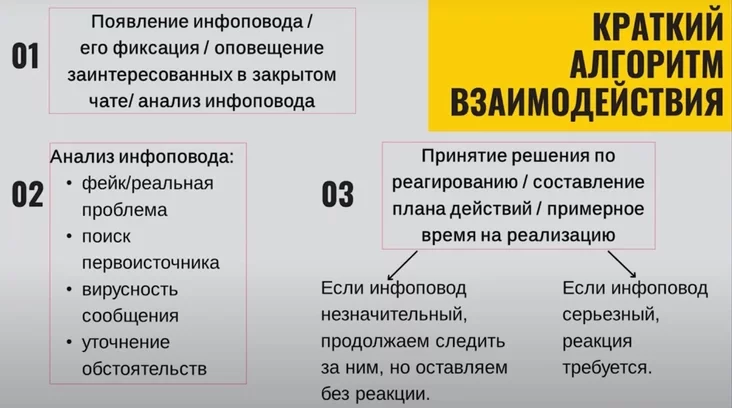 КРАТКИЙ
АЛГОРИТМ
ВЗАИМОДЕЙСТВИЯ

01

Появление инфоповода / его фиксация / оповещение заинтересованных в закрытом чате/ анализ инфоповода

02

Анализ инфоповода:
• фейк/реальная проблема
• поиск первоисточника
• вирусность сообщения
• уточнение обстоятельств

03

Принятие решения по реагированию / составление плана действий / примерное время на реализацию

Если инфоповод незначительный, продолжаем следить за ним, но оставляем без реакции.

Если инфоповод серьезный, реакция требуется.